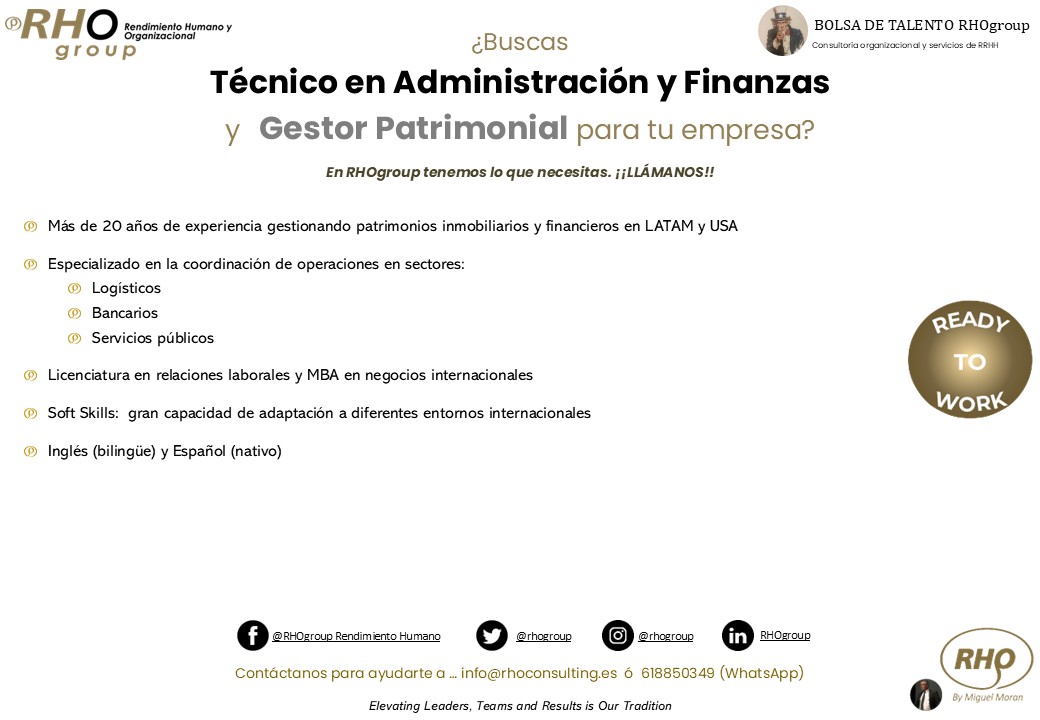 RHO group Rendimiento Humano y Organizacional

BOLSA DE TALENTO RHOgroup
Consultoría organizacional y servicios de RRHH

¿Buscas
Técnico en Administración y Finanzas
y Gestor Patrimonial para tu empresa?

En RHOgroup tenemos lo que necesitas. ¡¡LLÁMANOS!!

Más de 20 años de experiencia gestionando patrimonios inmobiliarios y financieros en LATAM y USA

Especializado en la coordinación de operaciones en sectores:
Logísticos
Bancarios
Servicios públicos

Licenciatura en relaciones laborales y MBA en negocios internacionales

Soft Skills: gran capacidad de adaptación a diferentes entornos internacionales

Inglés (bilingüe) y Español (nativo)

READY TO WORK

@RHOgroup Rendimiento Humano @rhogroup @rhogroup RHOgroup

Contáctanos para ayudarte a ... info@rhoconsulting.es ó 618850349 (WhatsApp)

Elevating Leaders, Teams and Results is Our Tradition

RHO By Miguel Moran